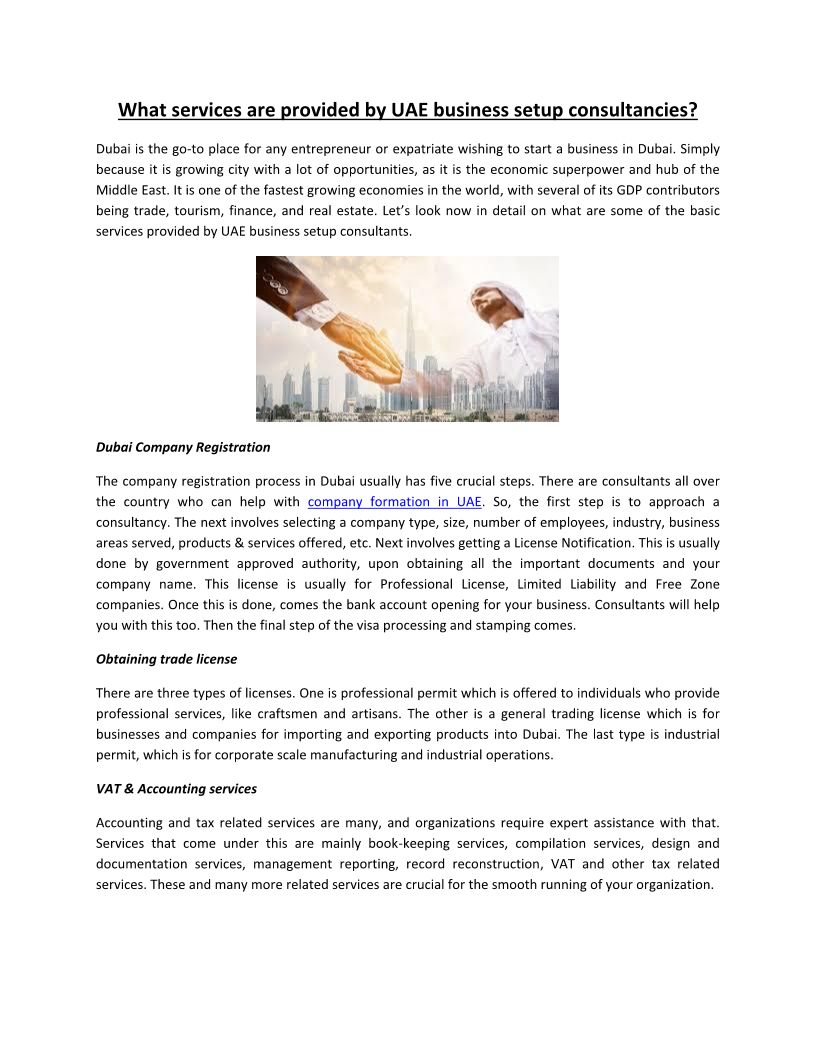 What services are provided by UAE business setup consultancies?

Dubai is the go-to place for any entrepreneur or expatriate wishing to start a business in Dubai. Simply because it is growing city with a lot of opportunities, as it is the economic superpower and hub of the Middle East. It is one of the fastest growing economies in the world, with several of its GDP contributors being trade, tourism, finance, and real estate. Let's look now in detail on what are some of the basic services provided by UAE business setup consultants.

Dubai Company Registration

The company registration process in Dubai usually has five crucial steps. There are consultants all over the country who can help with company formation in UAE. So, the first step is to approach a consultancy. The next involves selecting a company type, size, number of employees, industry, business areas served, products & services offered, etc. Next involves getting a License Notification. This is usually done by government approved authority, upon obtaining all the important documents and your company name. This license is usually for Professional License, Limited Liability and Free Zone companies. Once this is done, comes the bank account opening for your business. Consultants will help you with this too. Then the final step of the visa processing and stamping comes.

Obtaining trade license

There are three types of licenses. One is professional permit which is offered to individuals who provide professional services, like craftsmen and artisans. The other is a general trading license which is for businesses and companies for importing and exporting products into Dubai. The last type is industrial permit, which is for corporate scale manufacturing and industrial operations.

VAT & Accounting services

Accounting and tax related services are many, and organizations require expert assistance with that. Services that come under this are mainly book-keeping services, compilation services, design and documentation services, management reporting, record reconstruction, VAT and other tax related services. These and many more related services are crucial for the smooth running of your organization.